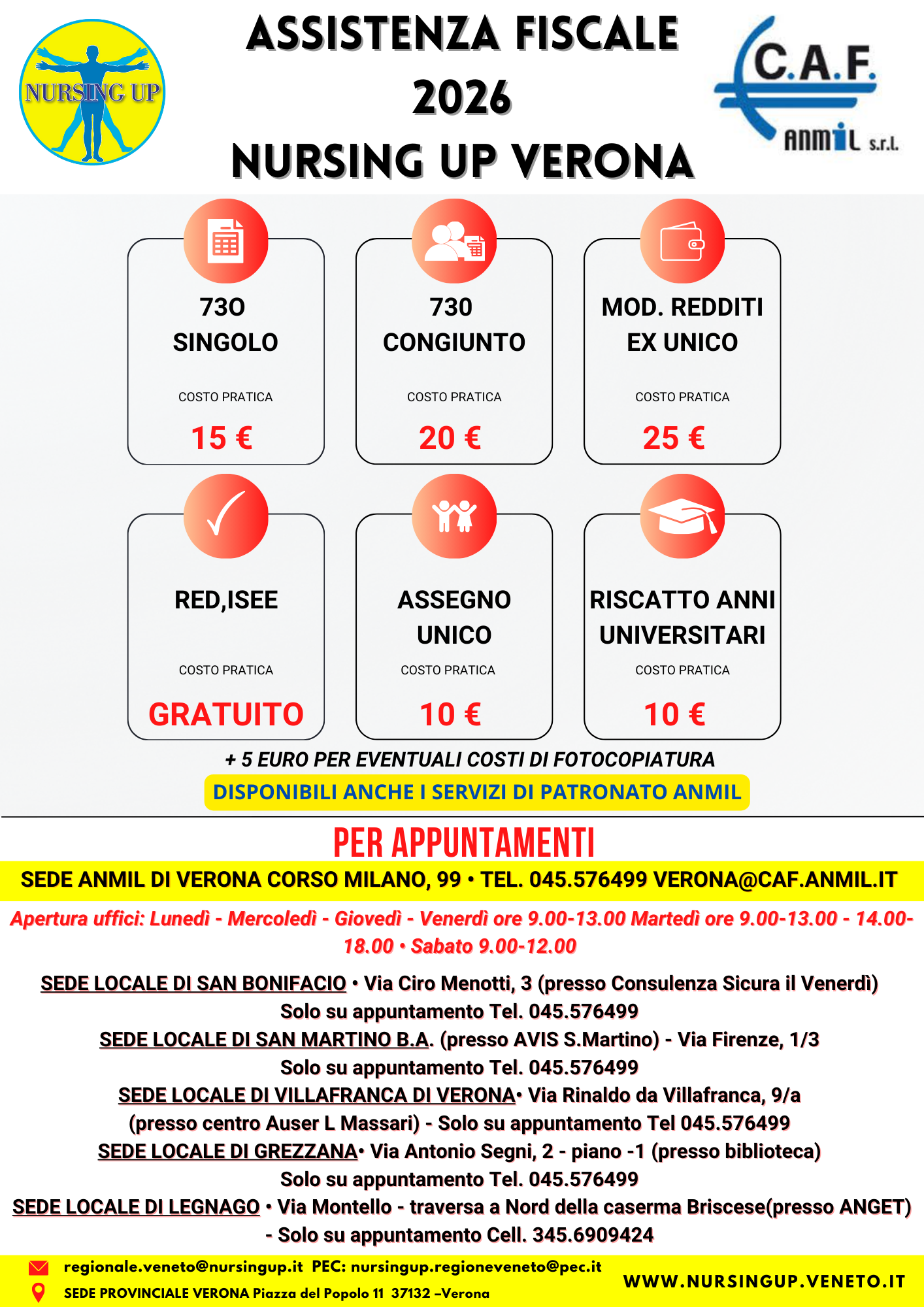 NURSING UP

ASSISTENZA FISCALE 2026
NURSING UP VERONA

C.A.F.
ANMIL s.r.l.

730
SINGOLO
COSTO PRATICA
15 €

730
CONGIUNTO
COSTO PRATICA
20 €

MOD. REDDITI
EX UNICO
COSTO PRATICA
25 €

RED,ISEE
COSTO PRATICA
GRATUITO

ASSEGNO
UNICO
COSTO PRATICA
10 €

RISCATTO ANNI
UNIVERSITARI
COSTO PRATICA
10 €

+ 5 EURO PER EVENTUALI COSTI DI FOTOCOPIATURA

DISPONIBILI ANCHE I SERVIZI DI PATRONATO ANMIL

PER APPUNTAMENTI

SEDE ANMIL DI VERONA CORSO MILANO, 99 • TEL. 045.576499 VERONA@CAF.ANMIL.IT

Apertura uffici: Lunedì - Mercoledì - Giovedì - Venerdì ore 9.00-13.00 Martedì ore 9.00-13.00 - 14.00-18.00 • Sabato 9.00-12.00

SEDE LOCALE DI SAN BONIFACIO • Via Ciro Menotti, 3 (presso Consulenza Sicura il Venerdì)
Solo su appuntamento Tel. 045.576499
SEDE LOCALE DI SAN MARTINO B.A. (presso AVIS S.Martino) - Via Firenze, 1/3
Solo su appuntamento Tel. 045.576499
SEDE LOCALE DI VILLAFRANCA DI VERONA• Via Rinaldo da Villafranca, 9/a
(presso centro Auser L Massari) - Solo su appuntamento Tel 045.576499
SEDE LOCALE DI GREZZANA• Via Antonio Segni, 2 - piano -1 (presso biblioteca)
Solo su appuntamento Tel. 045.576499
SEDE LOCALE DI LEGNAGO • Via Montello - traversa a Nord della caserma Briscese(presso ANGET)
- Solo su appuntamento Cell. 345.6909424

regionale.veneto@nursingup.it PEC: nursingup.regioneveneto@pec.it
SEDE PROVINCIALE VERONA Piazza del Popolo 11 37132 –Verona
WWW.NURSINGUP.VENETO.IT